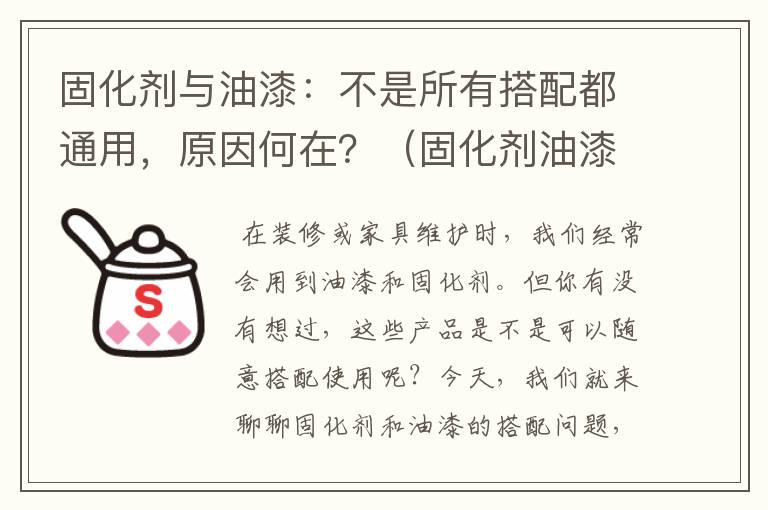 固化剂与油漆：不是所有搭配都通用，原因何在？（固化剂油漆

S

在装修或家具维护时，我们经常会用到油漆和固化剂。但你有没有想过，这些产品是不是可以随意搭配使用呢？今天，我们就来聊聊固化剂和油漆的搭配问题，